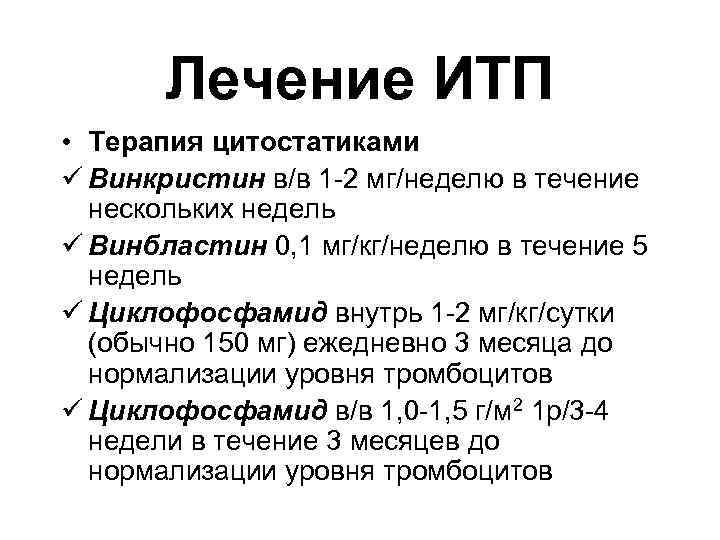 Лечение ИТП

• Терапия цитостатиками
✓ Винкристин в/в 1-2 мг/неделю в течение нескольких недель
✓ Винбластин 0,1 мг/кг/неделю в течение 5 недель
✓ Циклофосфамид внутрь 1-2 мг/кг/сутки (обычно 150 мг) ежедневно 3 месяца до нормализации уровня тромбоцитов
✓ Циклофосфамид в/в 1,0-1,5 г/м$^2$ 1р/3-4 недели в течение 3 месяцев до нормализации уровня тромбоцитов